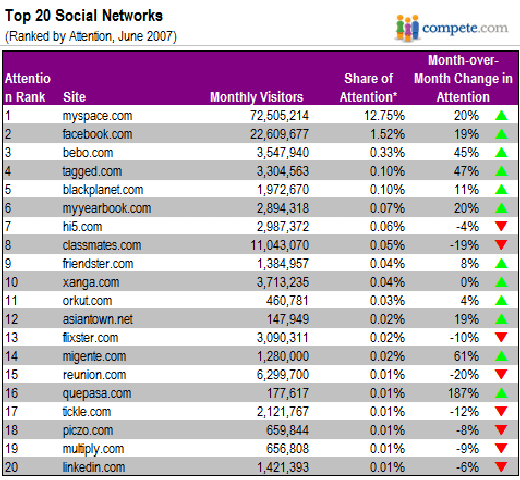 Top 20 Social Networks
(Ranked by Attention, June 2007)

compete.com

| Attention Rank | Site | Monthly Visitors | Share of Attention* | Month-over-Month Change in Attention |
|---|---|---|---|---|
| 1 | myspace.com | 72,505,214 | 12.75% | 20% |
| 2 | facebook.com | 22,609,677 | 1.52% | 19% |
| 3 | bebo.com | 3,547,940 | 0.33% | 45% |
| 4 | tagged.com | 3,304,563 | 0.10% | 47% |
| 5 | blackplanet.com | 1,972,670 | 0.10% | 11% |
| 6 | myyearbook.com | 2,894,318 | 0.07% | 20% |
| 7 | hi5.com | 2,987,372 | 0.06% | -4% |
| 8 | classmates.com | 11,043,070 | 0.05% | -19% |
| 9 | friendster.com | 1,384,957 | 0.04% | 8% |
| 10 | xanga.com | 3,713,235 | 0.04% | 0% |
| 11 | orkut.com | 460,781 | 0.03% | 4% |
| 12 | asiantown.net | 147,949 | 0.02% | 19% |
| 13 | flixster.com | 3,090,311 | 0.02% | -10% |
| 14 | migente.com | 1,280,000 | 0.02% | 61% |
| 15 | reunion.com | 6,299,700 | 0.01% | -20% |
| 16 | quepasa.com | 177,617 | 0.01% | 187% |
| 17 | tickle.com | 2,121,767 | 0.01% | -12% |
| 18 | piczo.com | 659,844 | 0.01% | -8% |
| 19 | multiply.com | 656,808 | 0.01% | -9% |
| 20 | linkedin.com | 1,421,393 | 0.01% | -6% |